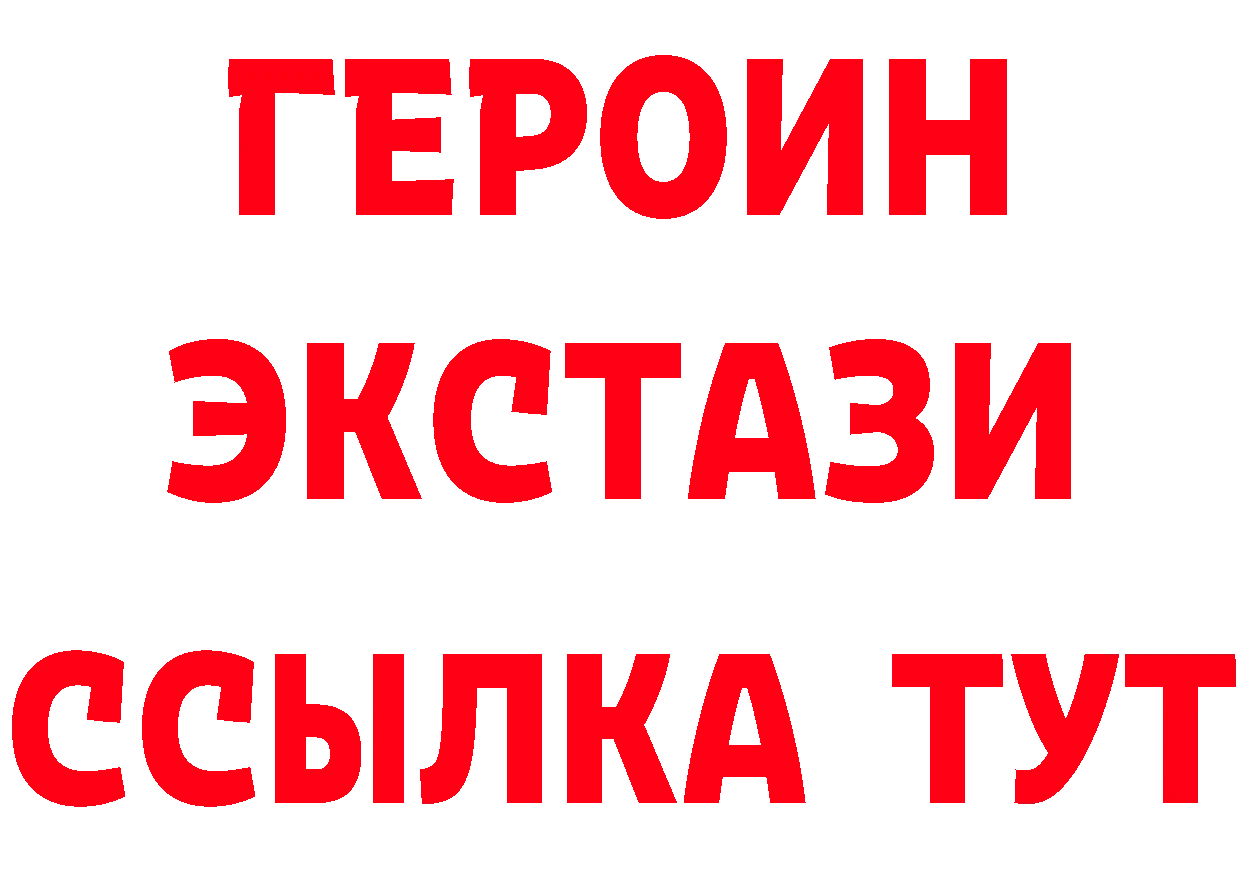 ГЕРОИН
ЭКСТАЗИ
ССЫЛКА ТУТ